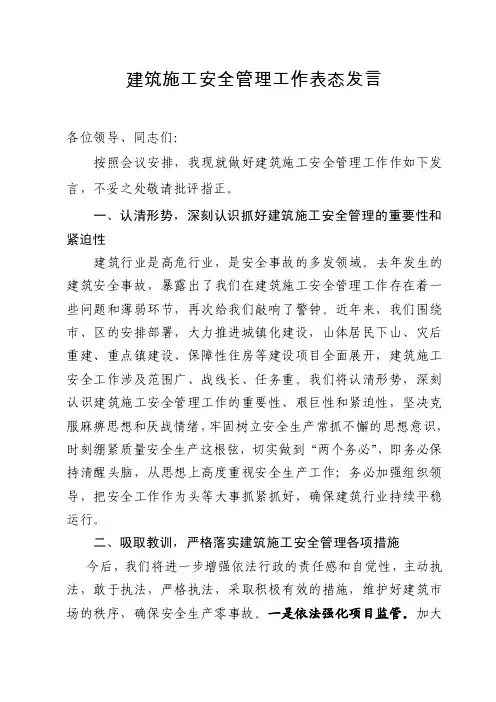 建筑施工安全管理工作表态发言

各位领导、同志们：

按照会议安排，我现就做好建筑施工安全管理工作作如下发言，不妥之处敬请批评指正。

一、认清形势，深刻认识抓好建筑施工安全管理的重要性和紧迫性

建筑行业是高危行业，是安全事故的多发领域。去年发生的建筑安全事故，暴露出了我们在建筑施工安全管理工作存在着一些问题和薄弱环节，再次给我们敲响了警钟。近年来，我们围绕市、区的安排部署，大力推进城镇化建设，山体居民下山、灾后重建、重点镇建设、保障性住房等建设项目全面展开，建筑施工安全工作涉及范围广、战线长、任务重。我们将认清形势，深刻认识建筑施工安全管理工作的重要性、艰巨性和紧迫性，坚决克服麻痹思想和厌战情绪，牢固树立安全生产常抓不懈的思想意识，时刻绷紧质量安全生产这根弦，切实做到“两个务必”，即务必保持清醒头脑，从思想上高度重视安全生产工作；务必加强组织领导，把安全工作作为头等大事抓紧抓好，确保建筑行业持续平稳运行。

二、吸取教训，严格落实建筑施工安全管理各项措施

今后，我们将进一步增强依法行政的责任感和自觉性，主动执法，敢于执法，严格执法，采取积极有效的措施，维护好建筑市场的秩序，确保安全生产零事故。一是依法强化项目监管。加大